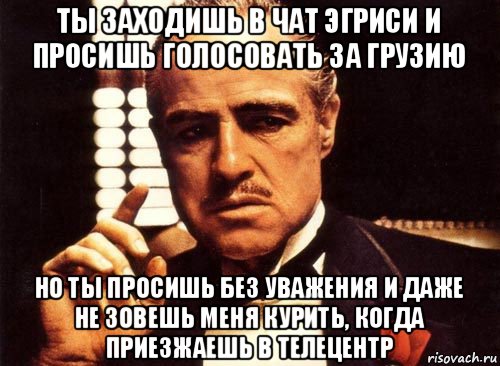 ТЫ ЗАХОДИШЬ В ЧАТ ЭГРИСИ И ПРОСИШЬ ГОЛОСОВАТЬ ЗА ГРУЗИЮ

НО ТЫ ПРОСИШЬ БЕЗ УВАЖЕНИЯ И ДАЖЕ НЕ ЗОВЕШЬ МЕНЯ КУРИТЬ, КОГДА ПРИЕЗЖАЕШЬ В ТЕЛЕЦЕНТР

risovach.ru